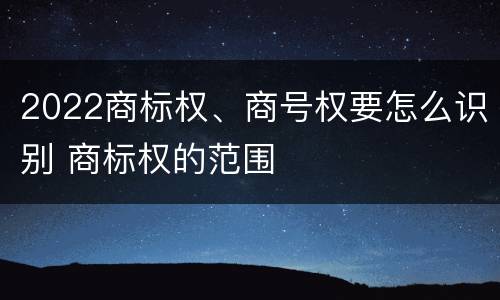 2022商标权、商号权要怎么识别 商标权的范围